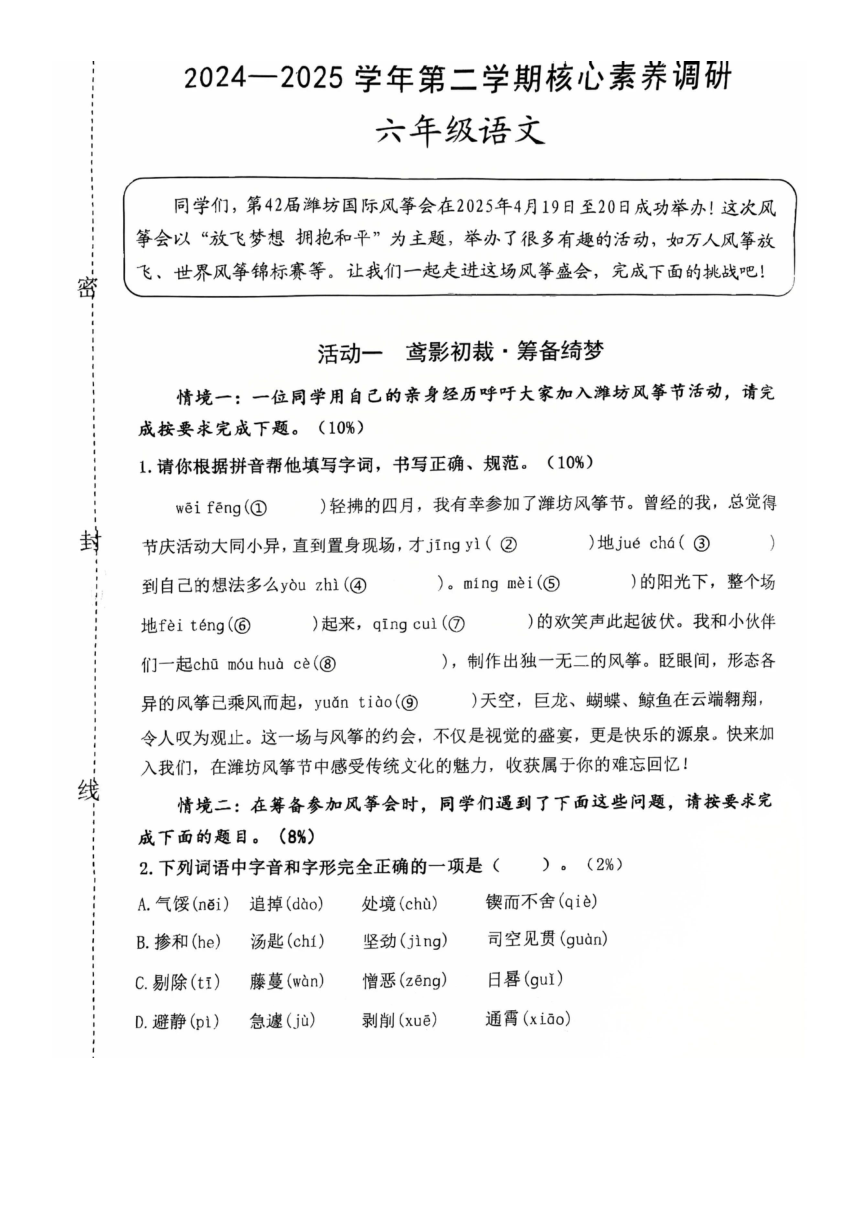 密

封

线

2024—2025 学年第二学期核心素养调研

六年级语文

同学们，第42届潍坊国际风筝会在2025年4月19日至20日成功举办！这次风筝会以“放飞梦想 拥抱和平”为主题，举办了很多有趣的活动，如万人风筝放飞、世界风筝锦标赛等。让我们一起走进这场风筝盛会，完成下面的挑战吧！

活动一 鸢影初裁·筹备绮梦

情境一：一位同学用自己的亲身经历呼吁大家加入潍坊风筝节活动，请完成按要求完成下题。（10%）

1.请你根据拼音帮他填写字词，书写正确、规范。（10%）

wēi fēng(① )轻拂的四月，我有幸参加了潍坊风筝节。曾经的我，总觉得节庆活动大同小异，直到置身现场，才jīng yì( ② )地jué chá( ③ )到自己的想法多么yòu zhì(④ )。míng mèi(⑤ )的阳光下，整个场地fèi téng(⑥ )起来，qīng cuì(⑦ )的欢笑声此起彼伏。我和小伙伴们一起chū móu huà cè(⑧ )，制作出独一无二的风筝。眨眼间，形态各异的风筝已乘风而起，yuǎn tiào(⑨ )天空，巨龙、蝴蝶、鲸鱼在云端翱翔，令人叹为观止。这一场与风筝的约会，不仅是视觉的盛宴，更是快乐的源泉。快来加入我们，在潍坊风筝节中感受传统文化的魅力，收获属于你的难忘回忆！

情境二：在筹备参加风筝会时，同学们遇到了下面这些问题，请按要求完成下面的题目。（8%）

2.下列词语中字音和字形完全正确的一项是（ ）。（2%）

A.气馁(něi) 追掉(dào) 处境(chù) 锲而不舍(qiè)

B.掺和(he) 汤匙(chí) 坚劲(jìng) 司空见贯(guàn)

C.剔除(tī) 藤蔓(wàn) 憎恶(zēng) 日晷(guǐ)

D.避静(pì) 急遽(jù) 剥削(xuē) 通霄(xiāo)